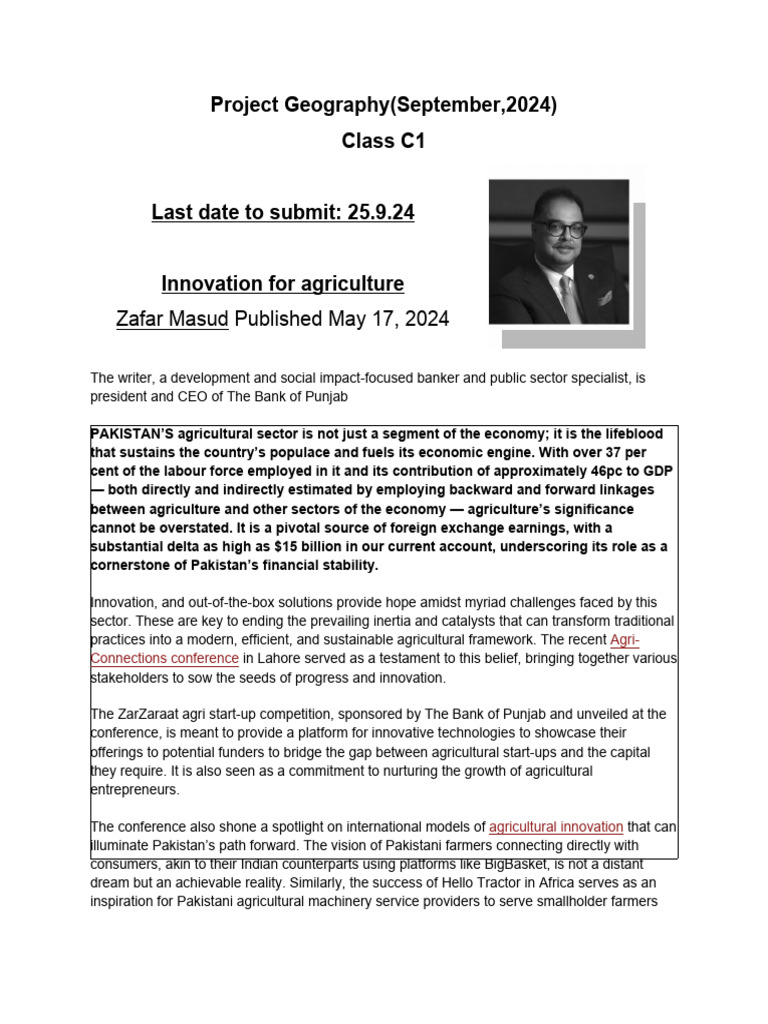 Project Geography(September,2024)

Class C1

Last date to submit: 25.9.24

Innovation for agriculture

Zafar Masud Published May 17, 2024

The writer, a development and social impact-focused banker and public sector specialist, is president and CEO of The Bank of Punjab

PAKISTAN'S agricultural sector is not just a segment of the economy; it is the lifeblood that sustains the country's populace and fuels its economic engine. With over 37 per cent of the labour force employed in it and its contribution of approximately 46pc to GDP — both directly and indirectly estimated by employing backward and forward linkages between agriculture and other sectors of the economy — agriculture's significance cannot be overstated. It is a pivotal source of foreign exchange earnings, with a substantial delta as high as $15 billion in our current account, underscoring its role as a cornerstone of Pakistan's financial stability.

Innovation, and out-of-the-box solutions provide hope amidst myriad challenges faced by this sector. These are key to ending the prevailing inertia and catalysts that can transform traditional practices into a modern, efficient, and sustainable agricultural framework. The recent Agri-Connections conference in Lahore served as a testament to this belief, bringing together various stakeholders to sow the seeds of progress and innovation.

The ZarZaraat agri start-up competition, sponsored by The Bank of Punjab and unveiled at the conference, is meant to provide a platform for innovative technologies to showcase their offerings to potential funders to bridge the gap between agricultural start-ups and the capital they require. It is also seen as a commitment to nurturing the growth of agricultural entrepreneurs.

The conference also shone a spotlight on international models of agricultural innovation that can illuminate Pakistan's path forward. The vision of Pakistani farmers connecting directly with consumers, akin to their Indian counterparts using platforms like BigBasket, is not a distant dream but an achievable reality. Similarly, the success of Hello Tractor in Africa serves as an inspiration for Pakistani agricultural machinery service providers to serve smallholder farmers